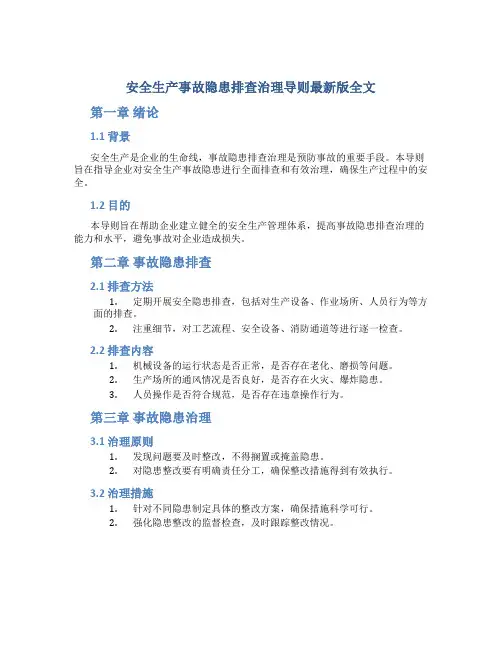 安全生产事故隐患排查治理导则最新版全文

第一章 绪论

1.1 背景

安全生产是企业的生命线，事故隐患排查治理是预防事故的重要手段。本导则旨在指导企业对安全生产事故隐患进行全面排查和有效治理，确保生产过程中的安全。

1.2 目的

本导则旨在帮助企业建立健全的安全生产管理体系，提高事故隐患排查治理的能力和水平，避免事故对企业造成损失。

第二章 事故隐患排查

2.1 排查方法

1. 定期开展安全隐患排查，包括对生产设备、作业场所、人员行为等方面的排查。
2. 注重细节，对工艺流程、安全设备、消防通道等进行逐一检查。

2.2 排查内容

1. 机械设备的运行状态是否正常，是否存在老化、磨损等问题。
2. 生产场所的通风情况是否良好，是否存在火灾、爆炸隐患。
3. 人员操作是否符合规范，是否存在违章操作行为。

第三章 事故隐患治理

3.1 治理原则

1. 发现问题要及时整改，不得搁置或掩盖隐患。
2. 对隐患整改要有明确责任分工，确保整改措施得到有效执行。

3.2 治理措施

1. 针对不同隐患制定具体的整改方案，确保措施科学可行。
2. 强化隐患整改的监督检查，及时跟踪整改情况。